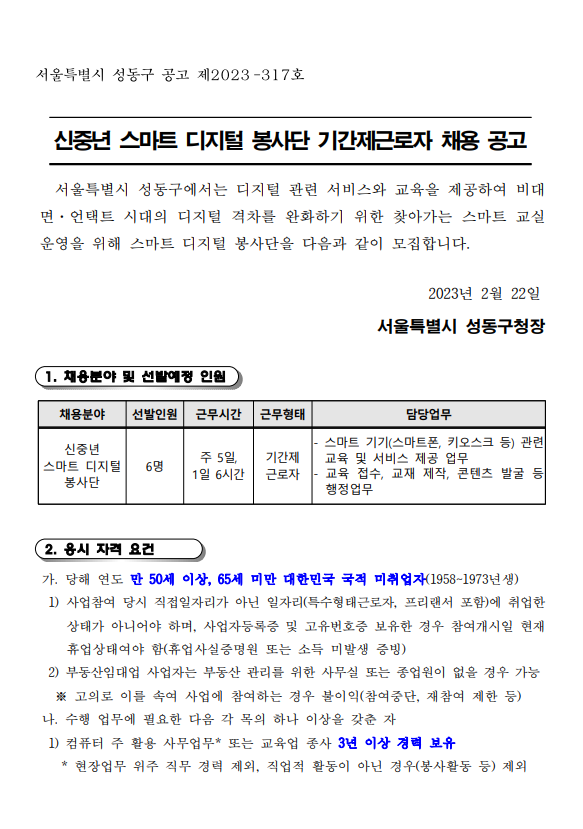 서울특별시 성동구 공고 제2023-317호

신중년 스마트 디지털 봉사단 기간제근로자 채용 공고

서울특별시 성동구에서는 디지털 관련 서비스와 교육을 제공하여 비대면·언택트 시대의 디지털 격차를 완화하기 위한 찾아가는 스마트 교실 운영을 위해 스마트 디지털 봉사단을 다음과 같이 모집합니다.

2023년 2월 22일

서울특별시 성동구청장

1. 채용분야 및 선발예정 인원

| 채용분야 | 선발인원 | 근무시간 | 근무형태 | 담당업무 |
|---|---|---|---|---|
| 신중년 스마트 디지털 봉사단 | 6명 | 주 5일, 1일 6시간 | 기간제 근로자 | - 스마트 기기(스마트폰, 키오스크 등) 관련 교육 및 서비스 제공 업무 - 교육 접수, 교재 제작, 콘텐츠 발굴 등 행정업무 |

2. 응시 자격 요건

가. 당해 연도 만 50세 이상, 65세 미만 대한민국 국적 미취업자(1958~1973년생)

1) 사업참여 당시 직접일자리가 아닌 일자리(특수형태근로자, 프리랜서 포함)에 취업한 상태가 아니어야 하며, 사업자등록증 및 고유번호증 보유한 경우 참여개시일 현재 휴업상태여야 함(휴업사실증명원 또는 소득 미발생 증빙)

2) 부동산임대업 사업자는 부동산 관리를 위한 사무실 또는 종업원이 없을 경우 가능

※ 고의로 이를 속여 사업에 참여하는 경우 불이익(참여중단, 재참여 제한 등)

나. 수행 업무에 필요한 다음 각 목의 하나 이상을 갖춘 자

1) 컴퓨터 주 활용 사무업무* 또는 교육업 종사 3년 이상 경력 보유

* 현장업무 위주 직무 경력 제외, 직업적 활동이 아닌 경우(봉사활동 등) 제외